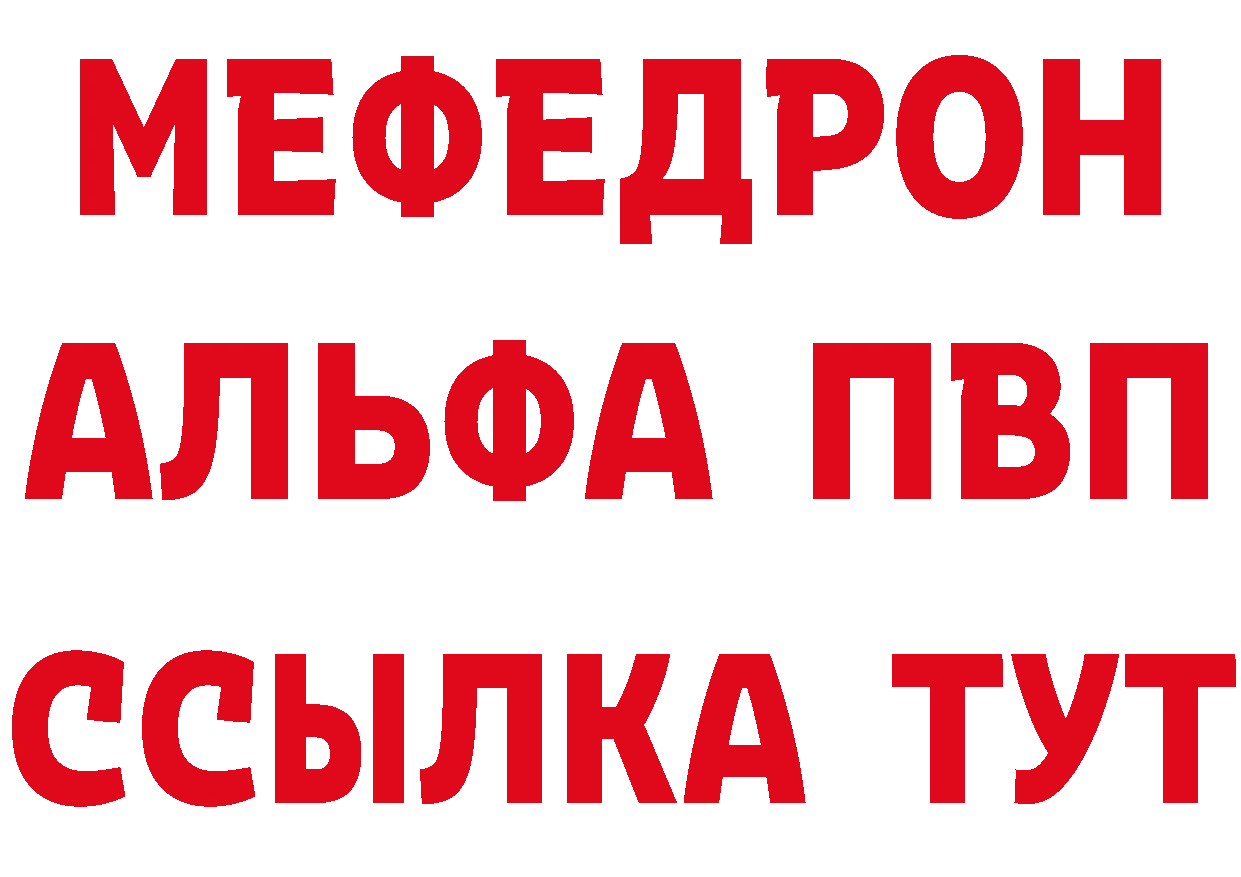 МЕФЕДРОН
АЛЬФА ПВП
ССЫЛКА ТУТ